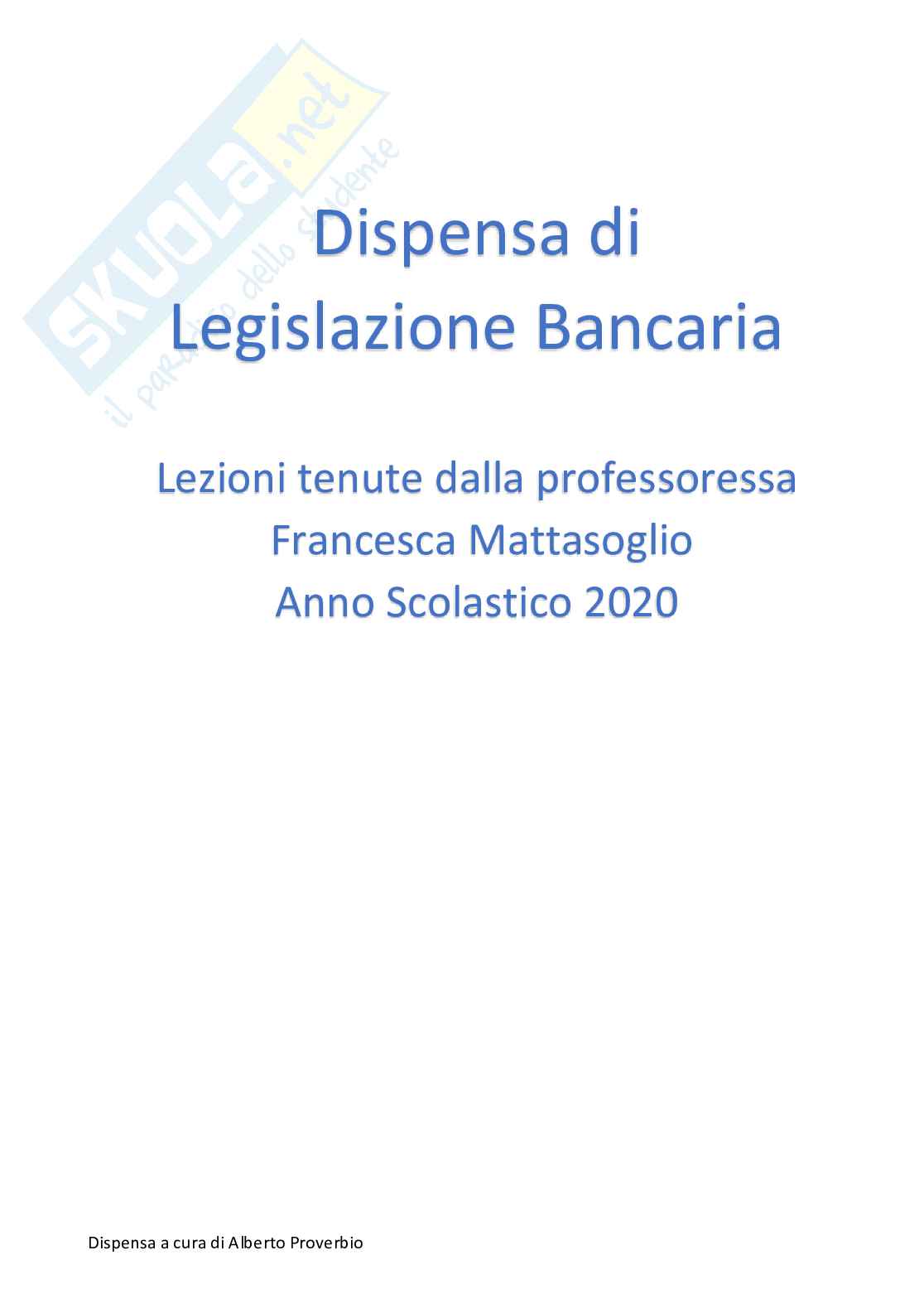 Dispensa di
Legislazione Bancaria

Lezioni tenute dalla professoressa
Francesca Mattasoglio
Anno Scolastico 2020

Dispensa a cura di Alberto Proverbio

SKUOLA.net
il paradiso dello studente